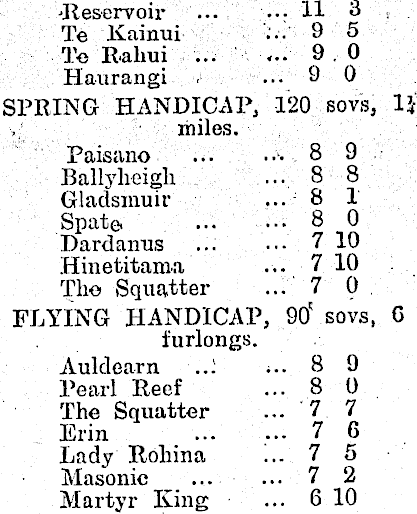 Reservoir ... ... 11 3
Te Kainui ... 9 5
Te Rahui ... ... 9 0
Haurangi ... 9 0

SPRING HANDICAP, 120 sovs, 1¼ miles.

Paisano ... ... 8 9
Ballyheigh ... 8 8
Gladsmuir ... 8 1
Spate ... ... 8 0
Dardanus ... ... 7 10
Hinetitama ... 7 10
The Squatter ... 7 0

FLYING HANDICAP, 90 sovs, 6 furlongs.

Auldearn ... ... 8 9
Pearl Reef ... 8 0
The Squatter ... 7 7
Erin ... ... 7 6
Lady Rohina ... 7 5
Masonic ... ... 7 2
Martyr King ... 6 10